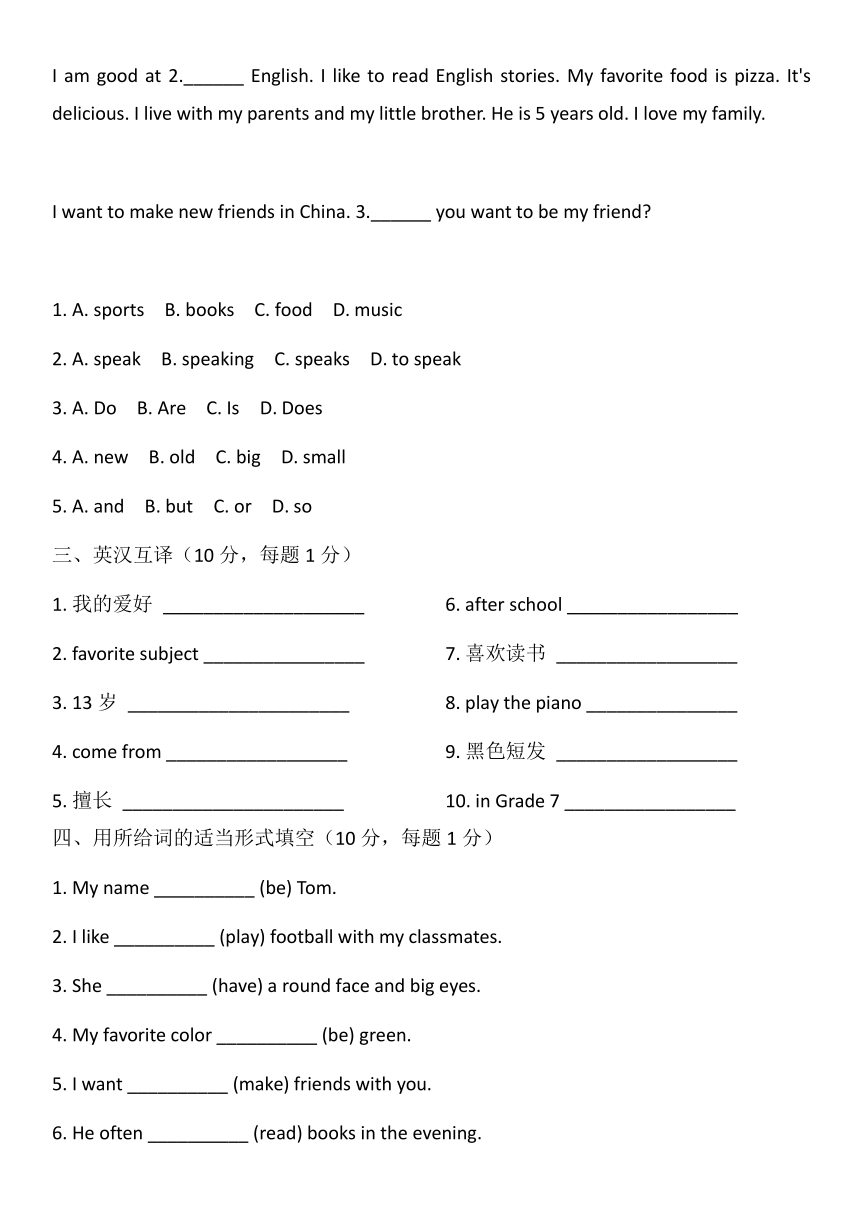 I am good at 2.______ English. I like to read English stories. My favorite food is pizza. It's delicious. I live with my parents and my little brother. He is 5 years old. I love my family.

I want to make new friends in China. 3.______ you want to be my friend?

1. A. sports B. books C. food D. music

2. A. speak B. speaking C. speaks D. to speak

3. A. Do B. Are C. Is D. Does

4. A. new B. old C. big D. small

5. A. and B. but C. or D. so

三、英汉互译（10 分，每题 1 分）

1. 我的爱好 ____________________

2. favorite subject ________________

3. 13 岁 ______________________

4. come from __________________

5. 擅长 ______________________

6. after school _________________

7. 喜欢读书 __________________

8. play the piano _______________

9. 黑色短发 __________________

10. in Grade 7 _________________

四、用所给词的适当形式填空（10 分，每题 1 分）

1. My name __________ (be) Tom.

2. I like __________ (play) football with my classmates.

3. She __________ (have) a round face and big eyes.

4. My favorite color __________ (be) green.

5. I want __________ (make) friends with you.

6. He often __________ (read) books in the evening.